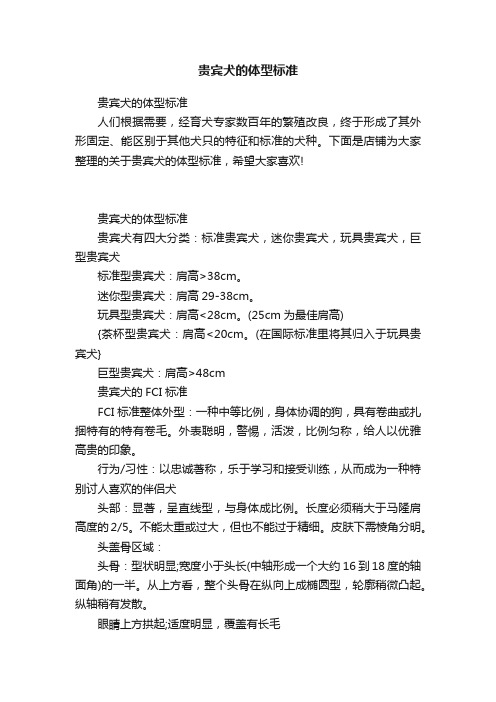 贵宾犬的体型标准

贵宾犬的体型标准

人们根据需要，经育犬专家数百年的繁殖改良，终于形成了其外形固定、能区别于其他犬只的特征和标准的犬种。下面是店铺为大家整理的关于贵宾犬的体型标准，希望大家喜欢!

贵宾犬的体型标准

贵宾犬有四大分类：标准贵宾犬，迷你贵宾犬，玩具贵宾犬，巨型贵宾犬

标准型贵宾犬：肩高>38cm。

迷你型贵宾犬：肩高 29-38cm。

玩具型贵宾犬：肩高<28cm。(25cm 为最佳肩高)

{茶杯型贵宾犬：肩高<20cm。(在国际标准里将其归入于玩具贵宾犬}

巨型贵宾犬：肩高>48cm

贵宾犬的 FCI 标准

FCI 标准整体外型：一种中等比例，身体协调的狗，具有卷曲或扎捆特有的特有卷毛。外表聪明，警惕，活泼，比例匀称，给人以优雅高贵的印象。

行为/习性：以忠诚著称，乐于学习和接受训练，从而成为一种特别讨人喜欢的伴侣犬

头部：显著，呈直线型，与身体成比例。长度必须稍大于马隆肩高度的 2/5。不能太重或过大，但也不能过于精细。皮肤下需棱角分明。

头盖骨区域：

头骨：型状明显;宽度小于头长(中轴形成一个大约 16 到 18 度的轴面角)的一半。从上方看，整个头骨在纵向上成椭圆型，轮廓稍微凸起。纵轴稍有发散。

眼睛上方拱起;适度明显，覆盖有长毛